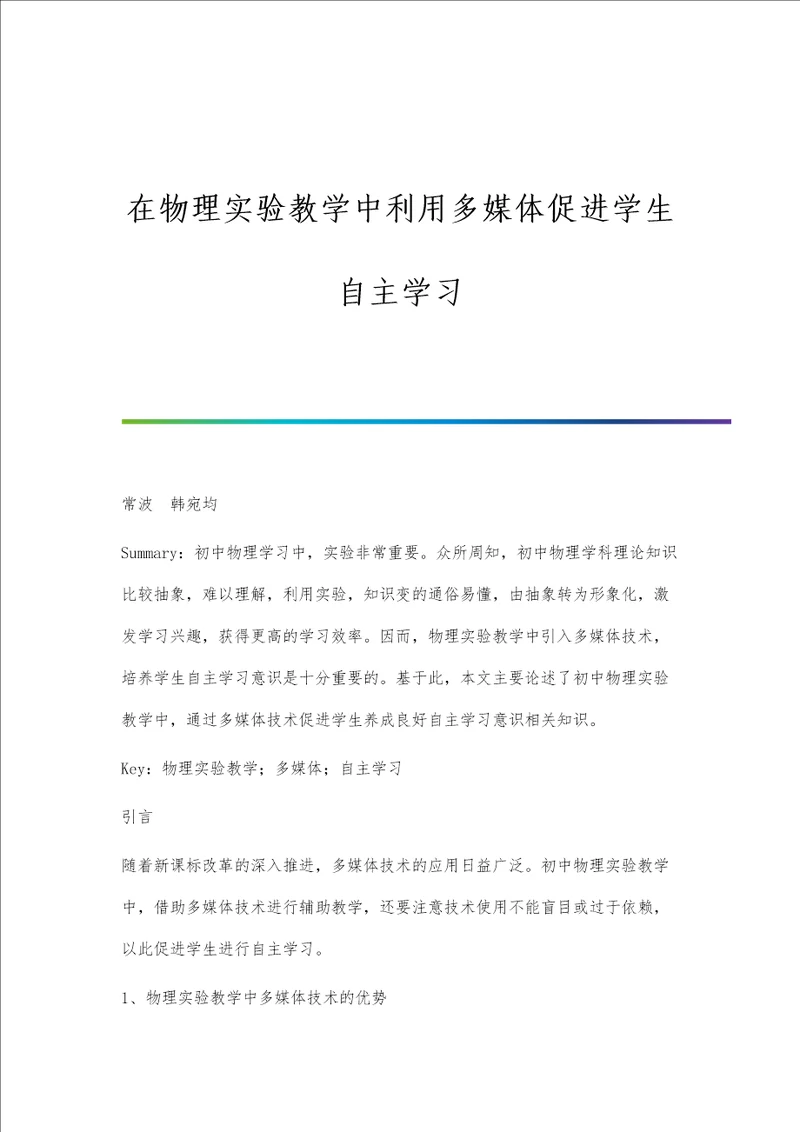 在物理实验教学中利用多媒体促进学生自主学习

常波　韩宛均

Summary：初中物理学习中，实验非常重要。众所周知，初中物理学科理论知识比较抽象，难以理解，利用实验，知识变的通俗易懂，由抽象转为形象化，激发学习兴趣，获得更高的学习效率。因而，物理实验教学中引入多媒体技术，培养学生自主学习意识是十分重要的。基于此，本文主要论述了初中物理实验教学中，通过多媒体技术促进学生养成良好自主学习意识相关知识。

Key：物理实验教学；多媒体；自主学习

引言

随着新课标改革的深入推进，多媒体技术的应用日益广泛。初中物理实验教学中，借助多媒体技术进行辅助教学，还要注意技术使用不能盲目或过于依赖，以此促进学生进行自主学习。

1、物理实验教学中多媒体技术的优势